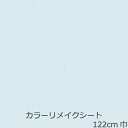 カラーリメイクシート
122cm 巾